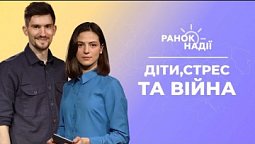 РАНОК НАДІЇ

ДІТИ,СТРЕС
ТА ВІЙНА